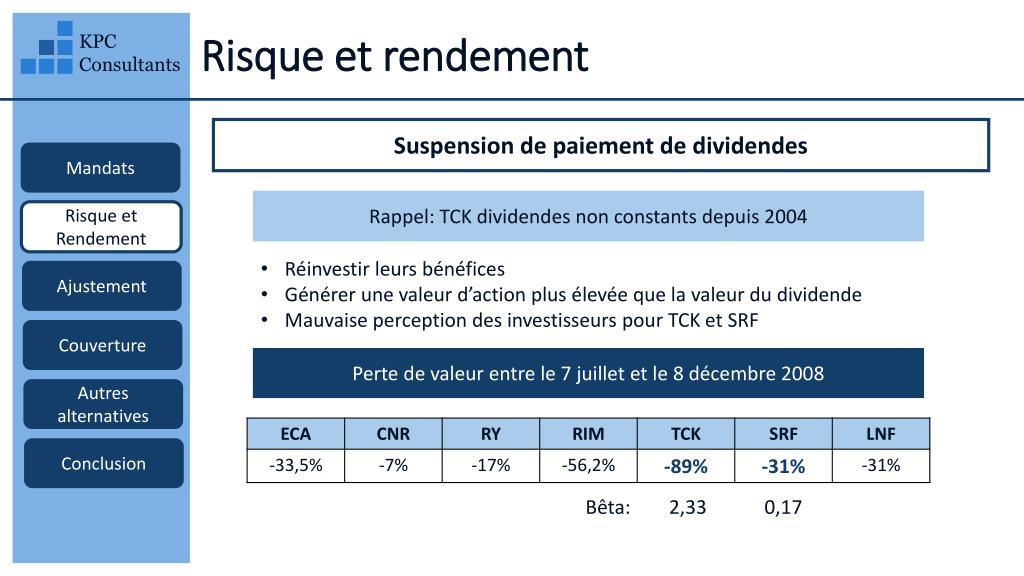 KPC
Consultants

Risque et rendement

Mandats

Risque et Rendement

Ajustement

Couverture

Autres alternatives

Conclusion

Suspension de paiement de dividendes

Rappel: TCK dividendes non constants depuis 2004

• Réinvestir leurs bénéfices
• Générer une valeur d'action plus élevée que la valeur du dividende
• Mauvaise perception des investisseurs pour TCK et SRF

Perte de valeur entre le 7 juillet et le 8 décembre 2008

| ECA | CNR | RY | RIM | TCK | SRF | LNF |
|---|---|---|---|---|---|---|
| -33,5% | -7% | -17% | -56,2% | -89% | -31% | -31% |

Bêta: 2,33 0,17